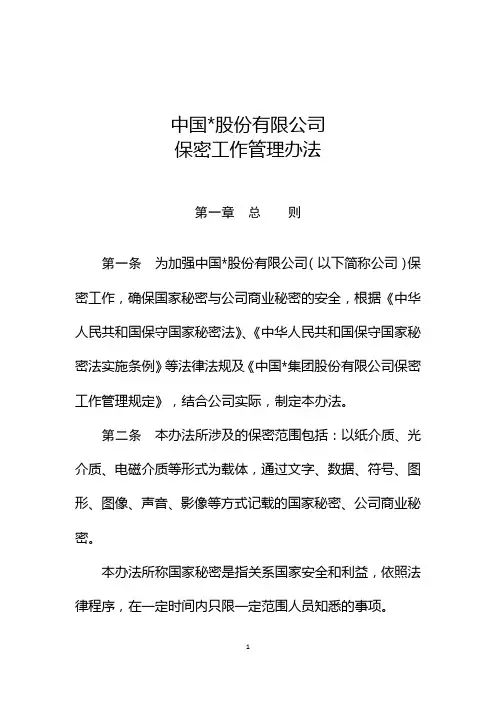 中国*股份有限公司
保密工作管理办法

第一章　总　　则

第一条　为加强中国*股份有限公司（以下简称公司）保密工作，确保国家秘密与公司商业秘密的安全，根据《中华人民共和国保守国家秘密法》、《中华人民共和国保守国家秘密法实施条例》等法律法规及《中国*集团股份有限公司保密工作管理规定》，结合公司实际，制定本办法。

第二条　本办法所涉及的保密范围包括：以纸介质、光介质、电磁介质等形式为载体，通过文字、数据、符号、图形、图像、声音、影像等方式记载的国家秘密、公司商业秘密。

本办法所称国家秘密是指关系国家安全和利益，依照法律程序，在一定时间内只限一定范围人员知悉的事项。

1